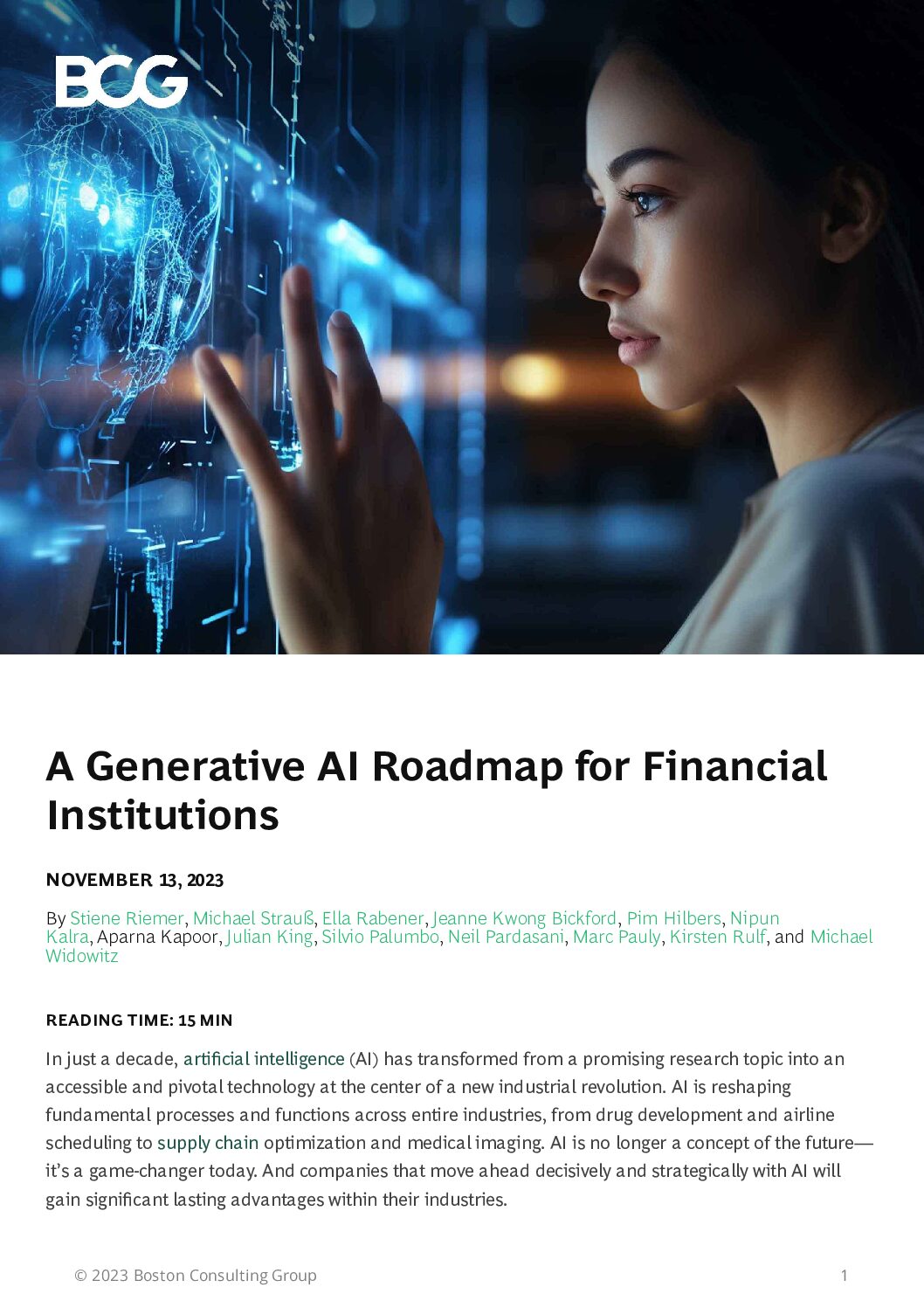 BCG

A Generative AI Roadmap for Financial Institutions

NOVEMBER 13, 2023

By Stiene Riemer, Michael Strauß, Ella Rabener, Jeanne Kwong Bickford, Pim Hilbers, Nipun Kalra, Aparna Kapoor, Julian King, Silvio Palumbo, Neil Pardasani, Marc Pauly, Kirsten Rulf, and Michael Widowitz

READING TIME: 15 MIN

In just a decade, artificial intelligence (AI) has transformed from a promising research topic into an accessible and pivotal technology at the center of a new industrial revolution. AI is reshaping fundamental processes and functions across entire industries, from drug development and airline scheduling to supply chain optimization and medical imaging. AI is no longer a concept of the future—it's a game-changer today. And companies that move ahead decisively and strategically with AI will gain significant lasting advantages within their industries.

© 2023 Boston Consulting Group 1